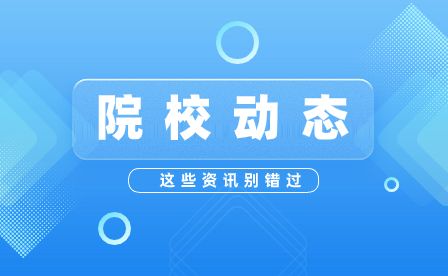 院校动态

这些资讯别错过